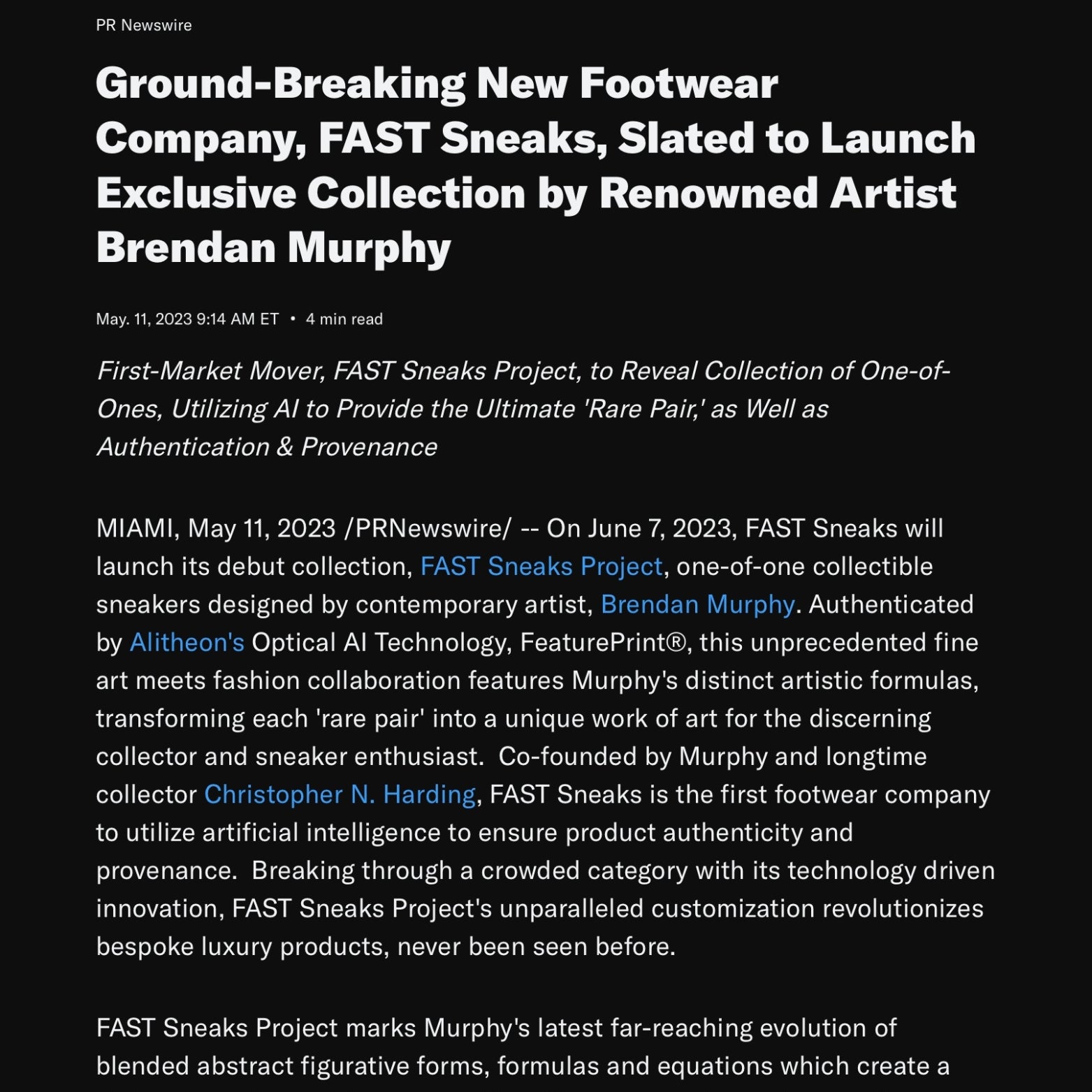 PR Newswire

Ground-Breaking New Footwear Company, FAST Sneaks, Slated to Launch Exclusive Collection by Renowned Artist Brendan Murphy

May. 11, 2023 9:14 AM ET • 4 min read

First-Market Mover, FAST Sneaks Project, to Reveal Collection of One-of-Ones, Utilizing AI to Provide the Ultimate 'Rare Pair,' as Well as Authentication & Provenance

MIAMI, May 11, 2023 /PRNewswire/ -- On June 7, 2023, FAST Sneaks will launch its debut collection, FAST Sneaks Project, one-of-one collectible sneakers designed by contemporary artist, Brendan Murphy. Authenticated by Alitheon's Optical AI Technology, FeaturePrint®, this unprecedented fine art meets fashion collaboration features Murphy's distinct artistic formulas, transforming each 'rare pair' into a unique work of art for the discerning collector and sneaker enthusiast. Co-founded by Murphy and longtime collector Christopher N. Harding, FAST Sneaks is the first footwear company to utilize artificial intelligence to ensure product authenticity and provenance. Breaking through a crowded category with its technology driven innovation, FAST Sneaks Project's unparalleled customization revolutionizes bespoke luxury products, never been seen before.

FAST Sneaks Project marks Murphy's latest far-reaching evolution of blended abstract figurative forms, formulas and equations which create a